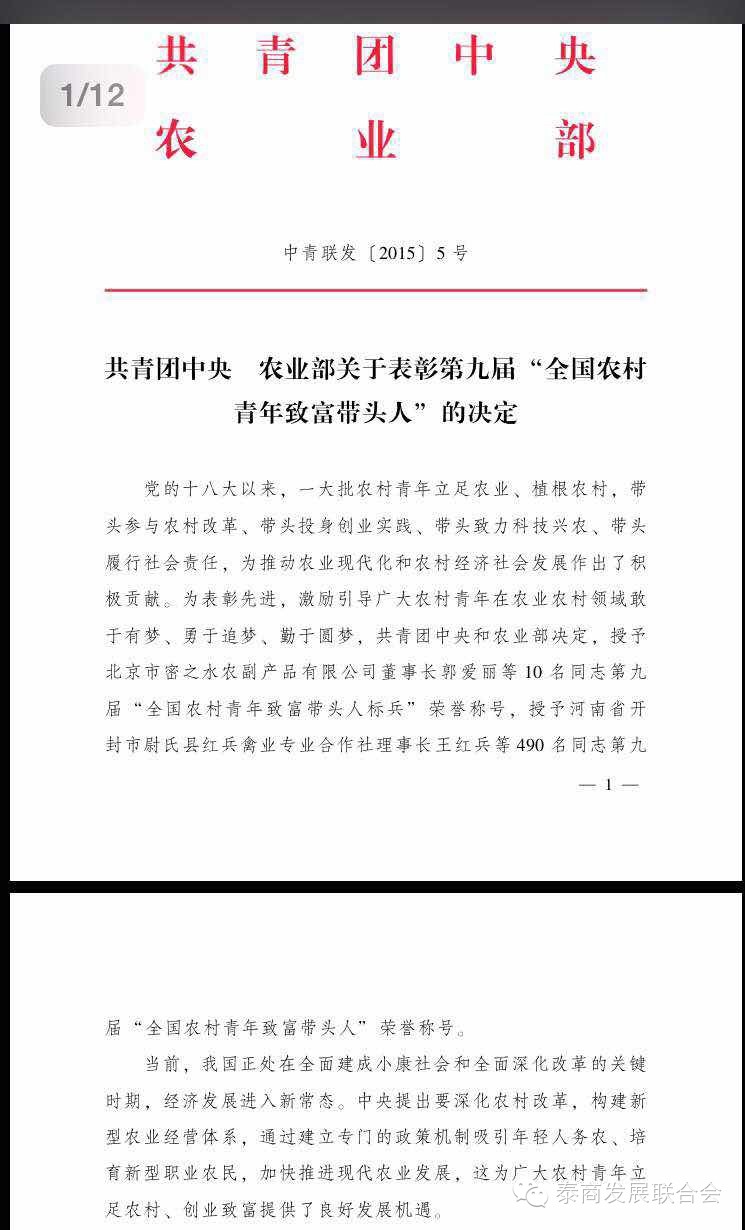 1/12

共青团中央
农业部

中青联发〔2015〕5号

共青团中央　农业部关于表彰第九届“全国农村青年致富带头人”的决定

党的十八大以来，一大批农村青年立足农业、植根农村，带头参与农村改革、带头投身创业实践、带头致力科技兴农、带头履行社会责任，为推动农业现代化和农村经济社会发展作出了积极贡献。为表彰先进，激励引导广大农村青年在农业农村领域敢于有梦、勇于追梦、勤于圆梦，共青团中央和农业部决定，授予北京市密之水农副产品有限公司董事长郭爱丽等10名同志第九届“全国农村青年致富带头人标兵”荣誉称号，授予河南省开封市尉氏县红兵禽业专业合作社理事长王红兵等490名同志第九

— 1 —

届“全国农村青年致富带头人”荣誉称号。

当前，我国正处在全面建成小康社会和全面深化改革的关键时期，经济发展进入新常态。中央提出要深化农村改革，构建新型农业经营体系，通过建立专门的政策机制吸引年轻人务农、培育新型职业农民，加快推进现代农业发展，这为广大农村青年立足农村、创业致富提供了良好发展机遇。

泰商发展联合会